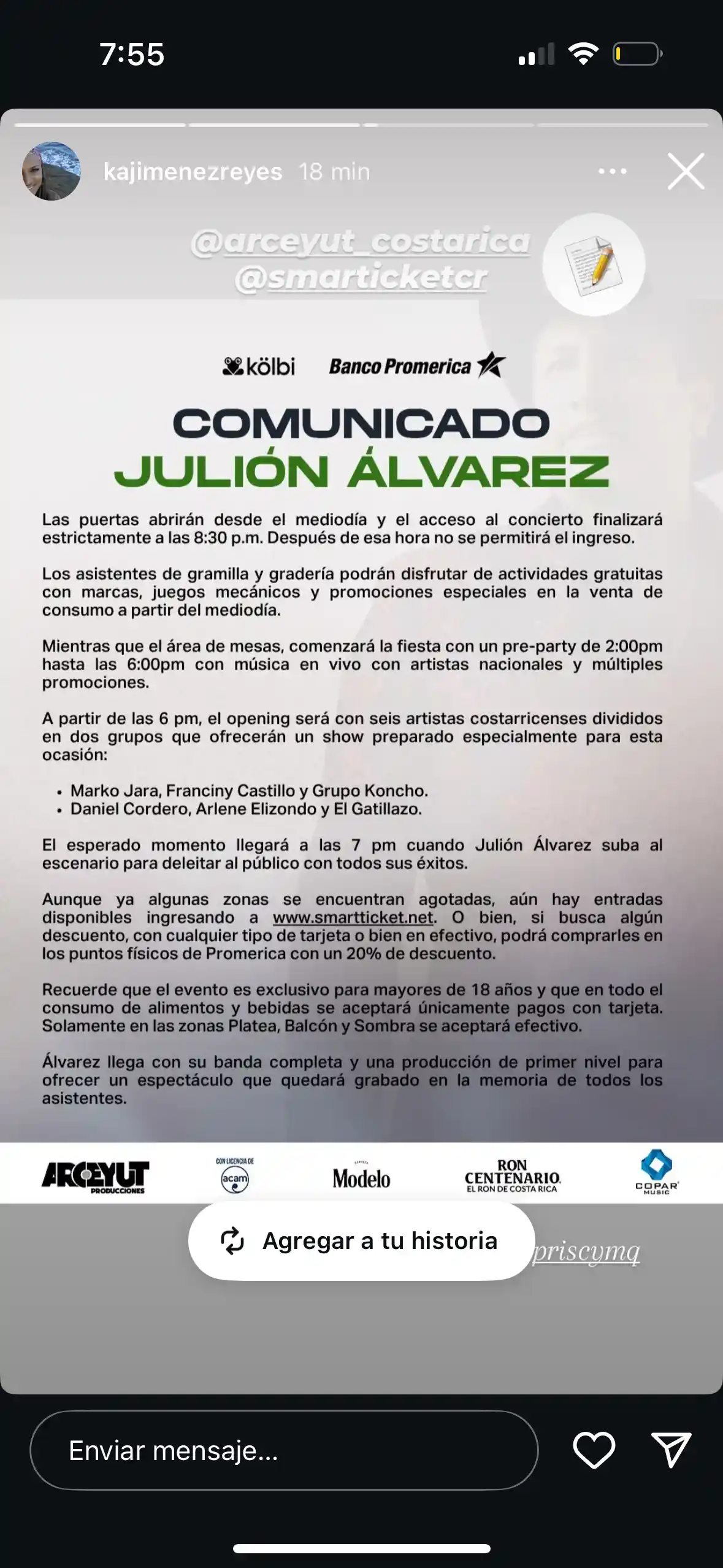 7:55

kajimenezreyes 18 min

@arceyut_costarica
@smarticketcr

kölbi Banco Promerica

COMUNICADO
JULIÓN ÁLVAREZ

Las puertas abrirán desde el mediodía y el acceso al concierto finalizará estrictamente a las 8:30 p.m. Después de esa hora no se permitirá el ingreso.

Los asistentes de gramilla y gradería podrán disfrutar de actividades gratuitas con marcas, juegos mecánicos y promociones especiales en la venta de consumo a partir del mediodía.

Mientras que el área de mesas, comenzará la fiesta con un pre-party de 2:00pm hasta las 6:00pm con música en vivo con artistas nacionales y múltiples promociones.

A partir de las 6 pm, el opening será con seis artistas costarricenses divididos en dos grupos que ofrecerán un show preparado especialmente para esta ocasión:

• Marko Jara, Franciny Castillo y Grupo Koncho.
• Daniel Cordero, Arlene Elizondo y El Gatillazo.

El esperado momento llegará a las 7 pm cuando Julión Álvarez suba al escenario para deleitar al público con todos sus éxitos.

Aunque ya algunas zonas se encuentran agotadas, aún hay entradas disponibles ingresando a www.smartticket.net. O bien, si busca algún descuento, con cualquier tipo de tarjeta o bien en efectivo, podrá comprarles en los puntos físicos de Promerica con un 20% de descuento.

Recuerde que el evento es exclusivo para mayores de 18 años y que en todo el consumo de alimentos y bebidas se aceptará únicamente pagos con tarjeta. Solamente en las zonas Platea, Balcón y Sombra se aceptará efectivo.

Álvarez llega con su banda completa y una producción de primer nivel para ofrecer un espectáculo que quedará grabado en la memoria de todos los asistentes.

ARCEYUT PRODUCCIONES CON LICENCIA DE acam Modelo RON CENTENARIO EL RON DE COSTA RICA COPAR MUSIC

Agregar a tu historia priscymq

Enviar mensaje...